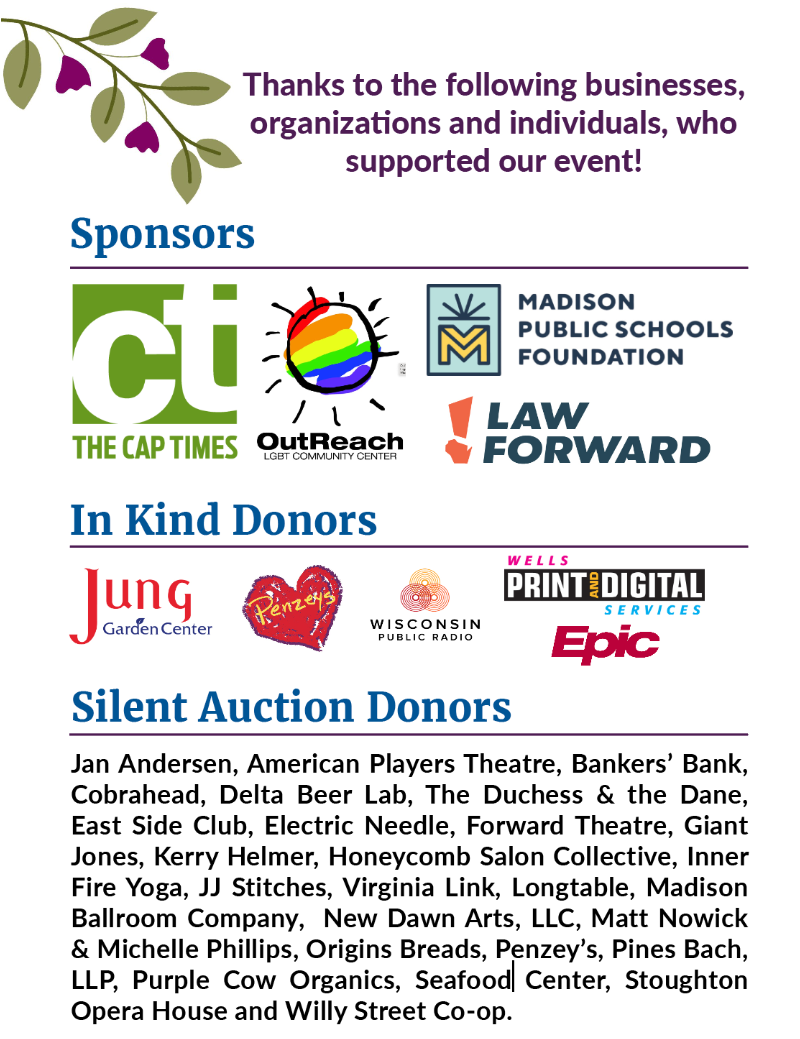 Thanks to the following businesses, organizations and individuals, who supported our event!

Sponsors

ct
THE CAP TIMES

OutReach
LGBT COMMUNITY CENTER

MADISON
PUBLIC SCHOOLS
FOUNDATION

LAW
FORWARD

In Kind Donors

Jung
Garden Center

Penzeys

WISCONSIN
PUBLIC RADIO

WELLS
PRINT AND DIGITAL
SERVICES

Epic

Silent Auction Donors

Jan Andersen, American Players Theatre, Bankers' Bank, Cobrahead, Delta Beer Lab, The Duchess & the Dane, East Side Club, Electric Needle, Forward Theatre, Giant Jones, Kerry Helmer, Honeycomb Salon Collective, Inner Fire Yoga, JJ Stitches, Virginia Link, Longtable, Madison Ballroom Company, New Dawn Arts, LLC, Matt Nowick & Michelle Phillips, Origins Breads, Penzey's, Pines Bach, LLP, Purple Cow Organics, Seafood Center, Stoughton Opera House and Willy Street Co-op.